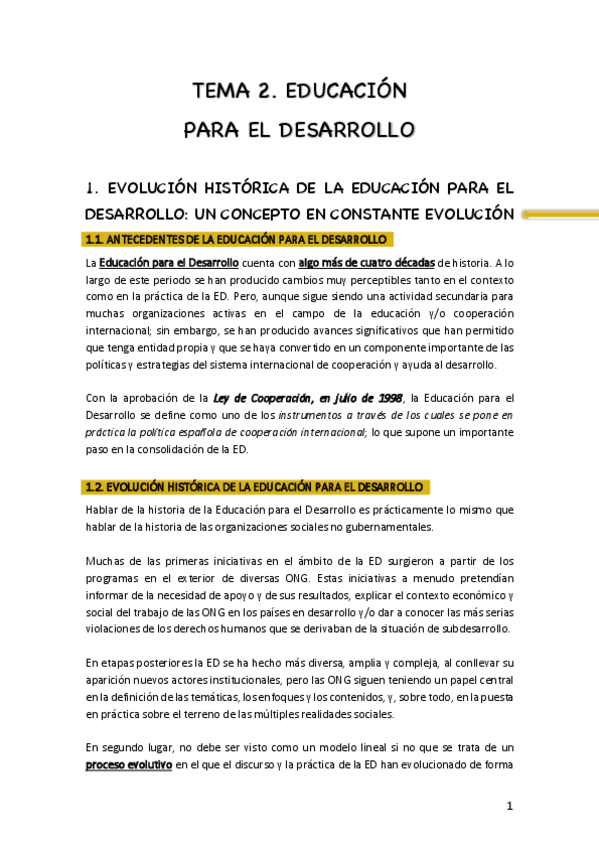 TEMA 2. EDUCACIÓN
PARA EL DESARROLLO

1. EVOLUCIÓN HISTÓRICA DE LA EDUCACIÓN PARA EL DESARROLLO: UN CONCEPTO EN CONSTANTE EVOLUCIÓN

1.1. ANTECEDENTES DE LA EDUCACIÓN PARA EL DESARROLLO

La Educación para el Desarrollo cuenta con algo más de cuatro décadas de historia. A lo largo de este periodo se han producido cambios muy perceptibles tanto en el contexto como en la práctica de la ED. Pero, aunque sigue siendo una actividad secundaria para muchas organizaciones activas en el campo de la educación y/o cooperación internacional; sin embargo, se han producido avances significativos que han permitido que tenga entidad propia y que se haya convertido en un componente importante de las políticas y estrategias del sistema internacional de cooperación y ayuda al desarrollo.

Con la aprobación de la Ley de Cooperación, en julio de 1998, la Educación para el Desarrollo se define como uno de los instrumentos a través de los cuales se pone en práctica la política española de cooperación internacional; lo que supone un importante paso en la consolidación de la ED.

1.2. EVOLUCIÓN HISTÓRICA DE LA EDUCACIÓN PARA EL DESARROLLO

Hablar de la historia de la Educación para el Desarrollo es prácticamente lo mismo que hablar de la historia de las organizaciones sociales no gubernamentales.

Muchas de las primeras iniciativas en el ámbito de la ED surgieron a partir de los programas en el exterior de diversas ONG. Estas iniciativas a menudo pretendían informar de la necesidad de apoyo y de sus resultados, explicar el contexto económico y social del trabajo de las ONG en los países en desarrollo y/o dar a conocer las más serias violaciones de los derechos humanos que se derivaban de la situación de subdesarrollo.

En etapas posteriores la ED se ha hecho más diversa, amplia y compleja, al conllevar su aparición nuevos actores institucionales, pero las ONG siguen teniendo un papel central en la definición de las temáticas, los enfoques y los contenidos, y, sobre todo, en la puesta en práctica sobre el terreno de las múltiples realidades sociales.

En segundo lugar, no debe ser visto como un modelo lineal si no que se trata de un proceso evolutivo en el que el discurso y la práctica de la ED han evolucionado de forma

1